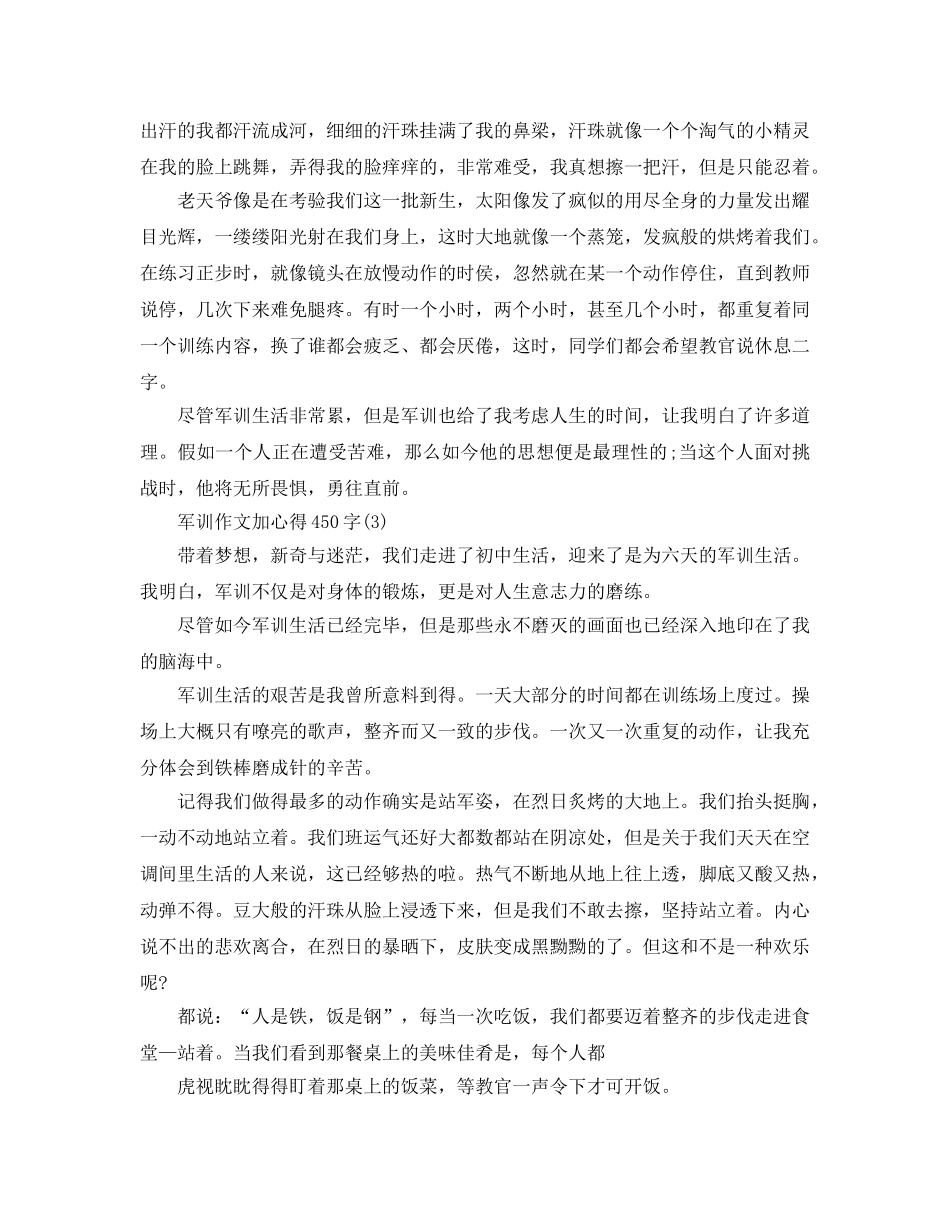 出汗的我都汗流成河，细细的汗珠挂满了我的鼻梁，汗珠就像一个个淘气的小精灵在我的脸上跳舞，弄得我的脸痒痒的，非常难受，我真想擦一把汗，但是只能忍着。

老天爷像是在考验我们这一批新生，太阳像发了疯似的用尽全身的力量发出耀目光辉，一缕缕阳光射在我们身上，这时大地就像一个蒸笼，发疯般的烘烤着我们。在练习正步时，就像镜头在放慢动作的时侯，忽然就在某一个动作停住，直到教师说停，几次下来难免腿疼。有时一个小时，两个小时，甚至几个小时，都重复着同一个训练内容，换了谁都会疲乏、都会厌倦，这时，同学们都会希望教官说休息二字。

尽管军训生活非常累，但是军训也给了我考虑人生的时间，让我明白了许多道理。假如一个人正在遭受苦难，那么如今他的思想便是最理性的;当这个人面对挑战时，他将无所畏惧，勇往直前。

军训作文加心得450字(3)

带着梦想，新奇与迷茫，我们走进了初中生活，迎来了是为六天的军训生活。我明白，军训不仅是对身体的锻炼，更是对人生意志力的磨练。

尽管如今军训生活已经完毕，但是那些永不磨灭的画面也已经深入地印在了我的脑海中。

军训生活的艰苦是我曾所意料到得。一天大部分的时间都在训练场上度过。操场上大概只有嘹亮的歌声，整齐而又一致的步伐。一次又一次重复的动作，让我充分体会到铁棒磨成针的辛苦。

记得我们做得最多的动作确实是站军姿，在烈日炙烤的大地上。我们抬头挺胸，一动不动地站立着。我们班运气还好大都数都站在阴凉处，但是关于我们天天在空调间里生活的人来说，这已经够热的啦。热气不断地从地上往上透，脚底又酸又热，动弹不得。豆大般的汗珠从脸上浸透下来，但是我们不敢去擦，坚持站立着。内心说不出的悲欢离合，在烈日的暴晒下，皮肤变成黑黝黝的了。但这和不是一种欢乐呢?

都说：“人是铁，饭是钢”，每当一次吃饭，我们都要迈着整齐的步伐走进食堂—站着。当我们看到那餐桌上的美味佳肴是，每个人都

虎视眈眈得得盯着那桌上的饭菜，等教官一声令下才可开饭。